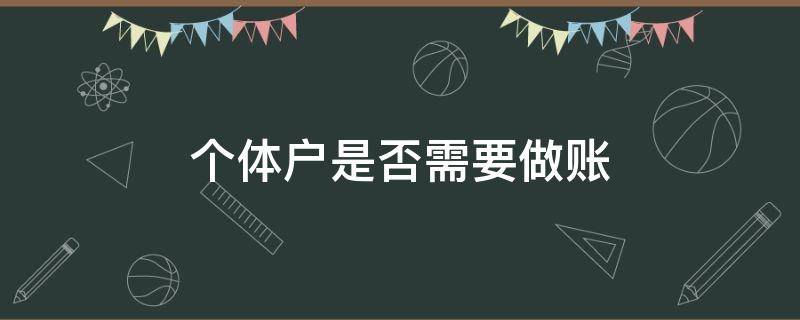 个体户是否需要做账